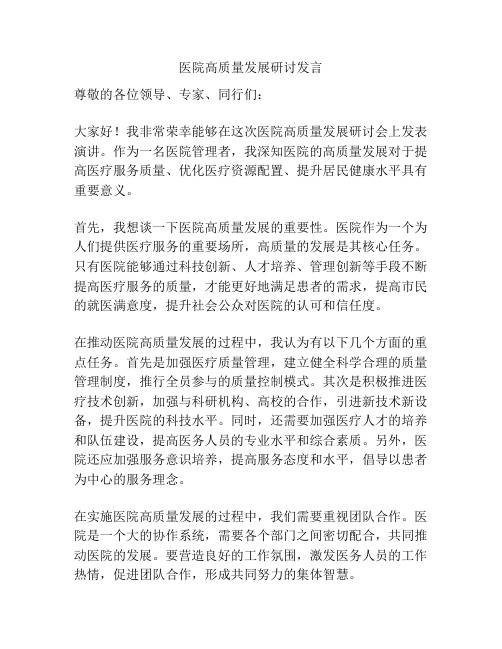 医院高质量发展研讨发言

尊敬的各位领导、专家、同行们：

大家好！我非常荣幸能够在这次医院高质量发展研讨会上发表演讲。作为一名医院管理者，我深知医院的高质量发展对于提高医疗服务质量、优化医疗资源配置、提升居民健康水平具有重要意义。

首先，我想谈一下医院高质量发展的重要性。医院作为一个为人们提供医疗服务的重要场所，高质量的发展是其核心任务。只有医院能够通过科技创新、人才培养、管理创新等手段不断提高医疗服务的质量，才能更好地满足患者的需求，提高市民的就医满意度，提升社会公众对医院的认可和信任度。

在推动医院高质量发展的过程中，我认为有以下几个方面的重点任务。首先是加强医疗质量管理，建立健全科学合理的质量管理制度，推行全员参与的质量控制模式。其次是积极推进医疗技术创新，加强与科研机构、高校的合作，引进新技术新设备，提升医院的科技水平。同时，还需要加强医疗人才的培养和队伍建设，提高医务人员的专业水平和综合素质。另外，医院还应加强服务意识培养，提高服务态度和水平，倡导以患者为中心的服务理念。

在实施医院高质量发展的过程中，我们需要重视团队合作。医院是一个大的协作系统，需要各个部门之间密切配合，共同推动医院的发展。要营造良好的工作氛围，激发医务人员的工作热情，促进团队合作，形成共同努力的集体智慧。